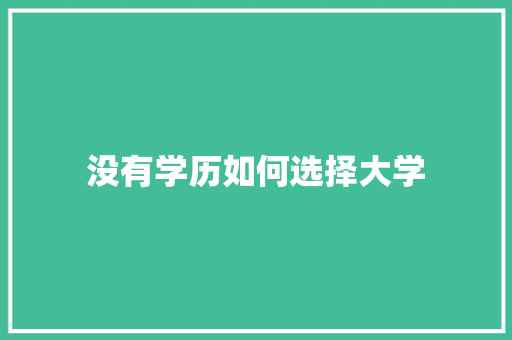 没有学历如何选择大学